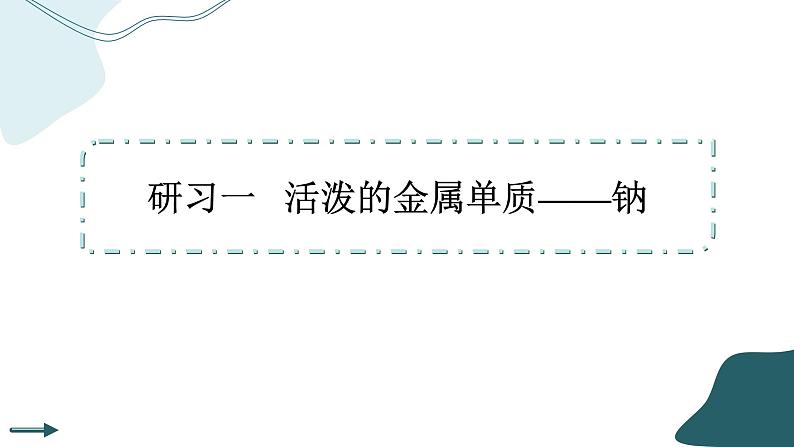 研习一　活泼的金属单质——钠